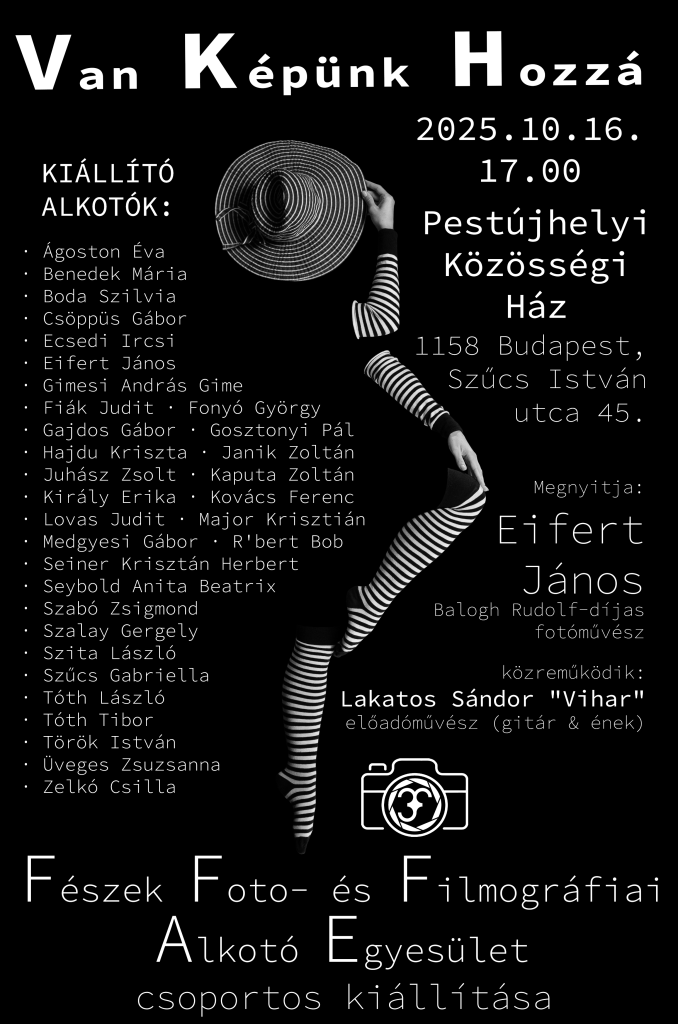 Van Képünk Hozzá

KIÁLLÍTÓ ALKOTÓK:

· Ágoston Éva
· Benedek Mária
· Boda Szilvia
· Csöppüs Gábor
· Ecsedi Ircsi
· Eifert János
· Gimesi András Gime
· Fiák Judit · Fonyó György
· Gajdos Gábor · Gosztonyi Pál
· Hajdu Kriszta · Janik Zoltán
· Juhász Zsolt · Kaputa Zoltán
· Király Erika · Kovács Ferenc
· Lovas Judit · Major Krisztián
· Medgyesi Gábor · R'bert Bob
· Seiner Krisztán Herbert
· Seybold Anita Beatrix
· Szabó Zsigmond
· Szalay Gergely
· Szita László
· Szűcs Gabriella
· Tóth László
· Tóth Tibor
· Török István
· Üveges Zsuzsanna
· Zelkó Csilla

2025.10.16.
17.00

Pestújhelyi Közösségi Ház

1158 Budapest, Szűcs István utca 45.

Megnyitja:

Eifert János

Balogh Rudolf-díjas fotóművész

közreműködik:

Lakatos Sándor "Vihar"
előadóművész (gitár & ének)

Fészek Foto- és Filmográfiai Alkotó Egyesület
csoportos kiállítása